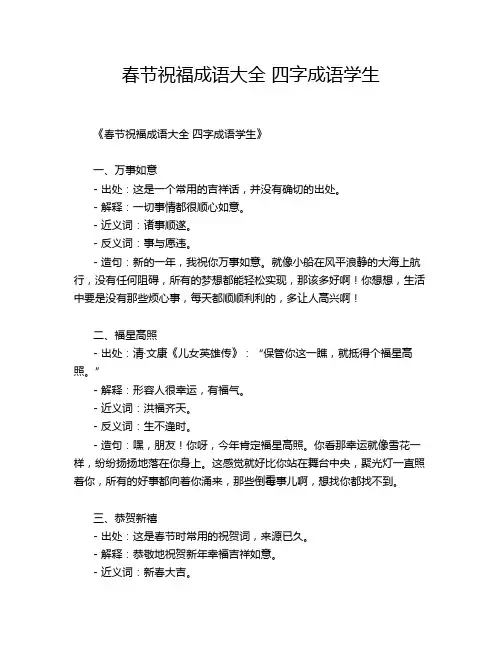 春节祝福成语大全 四字成语学生

《春节祝福成语大全 四字成语学生》

一、万事如意
- 出处：这是一个常用的吉祥话，并没有确切的出处。
- 解释：一切事情都很顺心如意。
- 近义词：诸事顺遂。
- 反义词：事与愿违。
- 造句：新的一年，我祝你万事如意。就像小船在风平浪静的大海上航行，没有任何阻碍，所有的梦想都能轻松实现，那该多好啊！你想想，生活中要是没有那些烦心事，每天都顺顺利利的，多让人高兴啊！

二、福星高照
- 出处：清·文康《儿女英雄传》：“保管你这一瞧，就抵得个福星高照。”
- 解释：形容人很幸运，有福气。
- 近义词：洪福齐天。
- 反义词：生不逢时。
- 造句：嘿，朋友！你呀，今年肯定福星高照。你看那幸运就像雪花一样，纷纷扬扬地落在你身上。这感觉就好比你站在舞台中央，聚光灯一直照着你，所有的好事都向着你涌来，那些倒霉事儿啊，想找你都找不到。

三、恭贺新禧
- 出处：这是春节时常用的祝贺词，来源已久。
- 解释：恭敬地祝贺新年幸福吉祥如意。
- 近义词：新春大吉。